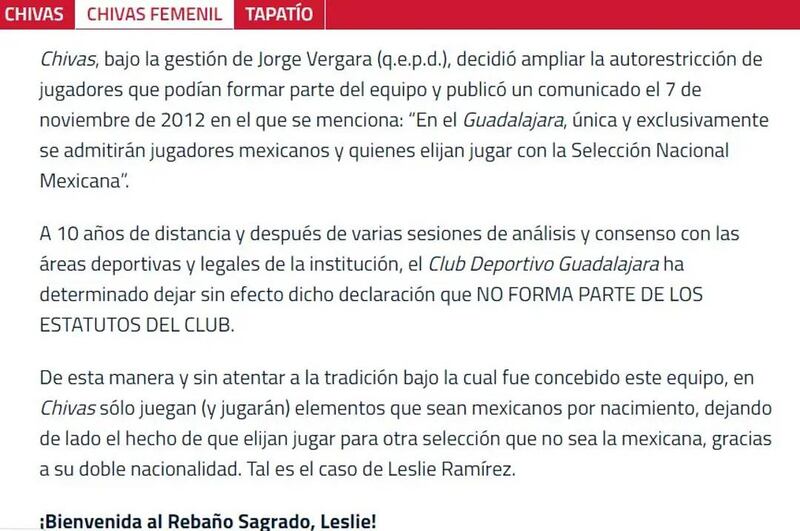 CHIVAS CHIVAS FEMENIL TAPATÍO

Chivas, bajo la gestión de Jorge Vergara (q.e.p.d.), decidió ampliar la autorestricción de jugadores que podían formar parte del equipo y publicó un comunicado el 7 de noviembre de 2012 en el que se menciona: "En el Guadalajara, única y exclusivamente se admitirán jugadores mexicanos y quienes elijan jugar con la Selección Nacional Mexicana".

A 10 años de distancia y después de varias sesiones de análisis y consenso con las áreas deportivas y legales de la institución, el Club Deportivo Guadalajara ha determinado dejar sin efecto dicho declaración que NO FORMA PARTE DE LOS ESTATUTOS DEL CLUB.

De esta manera y sin atentar a la tradición bajo la cual fue concebido este equipo, en Chivas sólo juegan (y jugarán) elementos que sean mexicanos por nacimiento, dejando de lado el hecho de que elijan jugar para otra selección que no sea la mexicana, gracias a su doble nacionalidad. Tal es el caso de Leslie Ramírez.

¡Bienvenida al Rebaño Sagrado, Leslie!